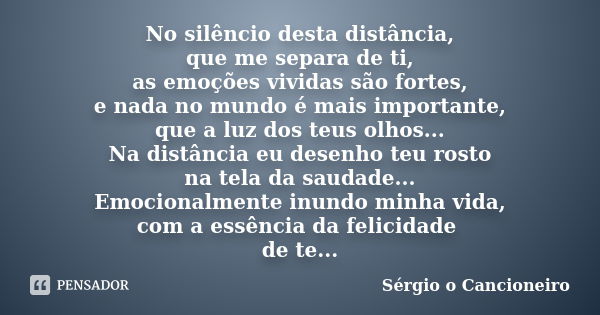 No silêncio desta distância,
que me separa de ti,
as emoções vividas são fortes,
e nada no mundo é mais importante,
que a luz dos teus olhos...
Na distância eu desenho teu rosto
na tela da saudade...
Emocionalmente inundo minha vida,
com a essência da felicidade
de te...

PENSADOR

Sérgio o Cancioneiro